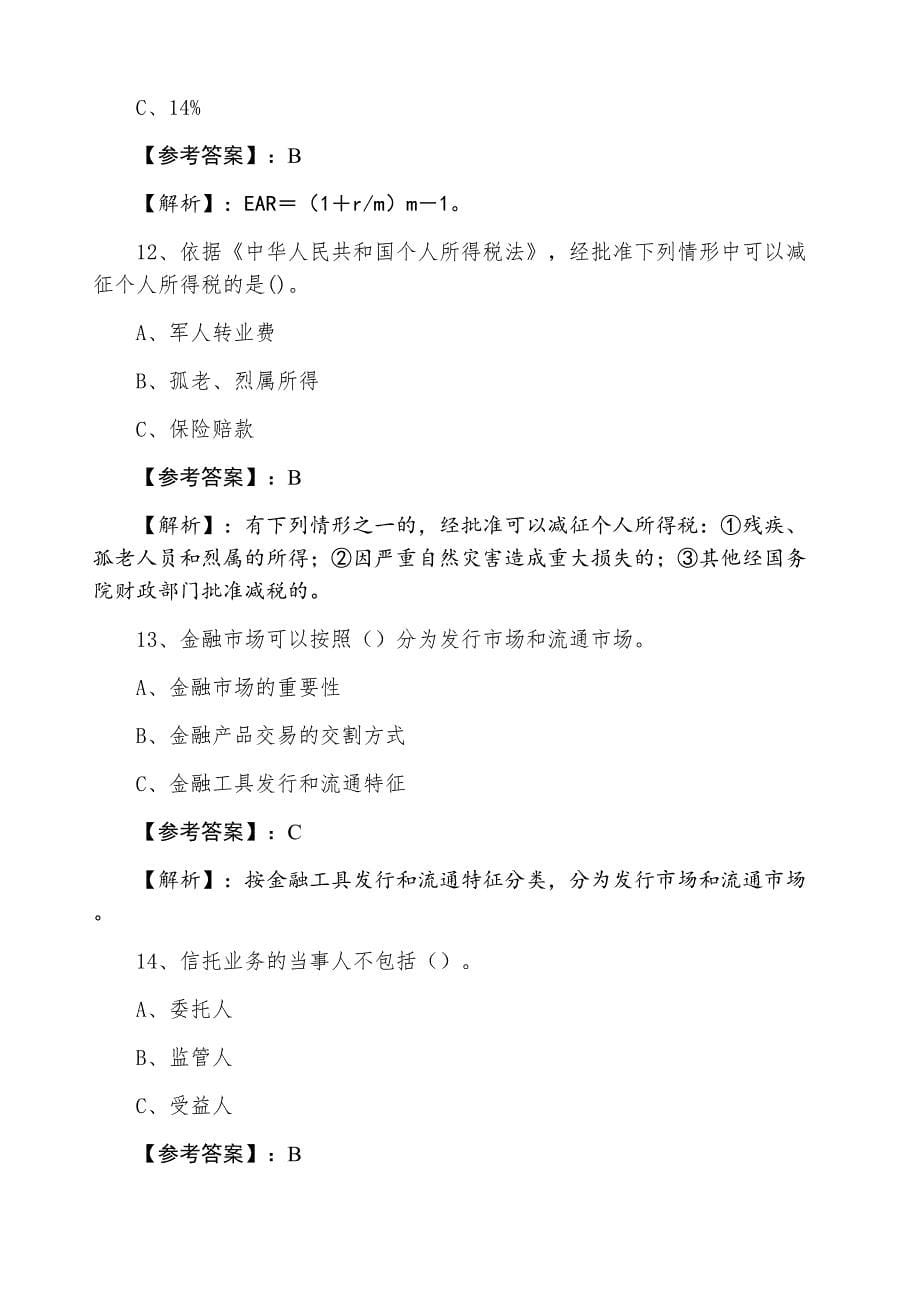 C、14%

【参考答案】：B

【解析】：EAR＝（1＋r/m）m－1。

12、依据《中华人民共和国个人所得税法》，经批准下列情形中可以减征个人所得税的是()。

A、军人转业费

B、孤老、烈属所得

C、保险赔款

【参考答案】：B

【解析】：有下列情形之一的，经批准可以减征个人所得税：①残疾、孤老人员和烈属的所得；②因严重自然灾害造成重大损失的；③其他经国务院财政部门批准减税的。

13、金融市场可以按照（）分为发行市场和流通市场。

A、金融市场的重要性

B、金融产品交易的交割方式

C、金融工具发行和流通特征

【参考答案】：C

【解析】：按金融工具发行和流通特征分类，分为发行市场和流通市场。

14、信托业务的当事人不包括（）。

A、委托人

B、监管人

C、受益人

【参考答案】：B